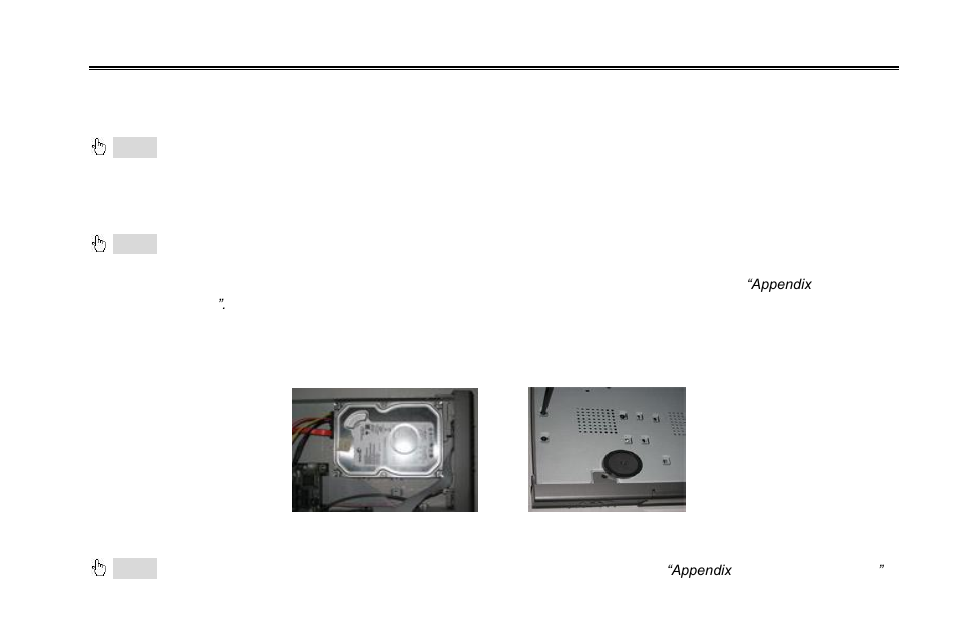 “Appendix
”.

“Appendix ”